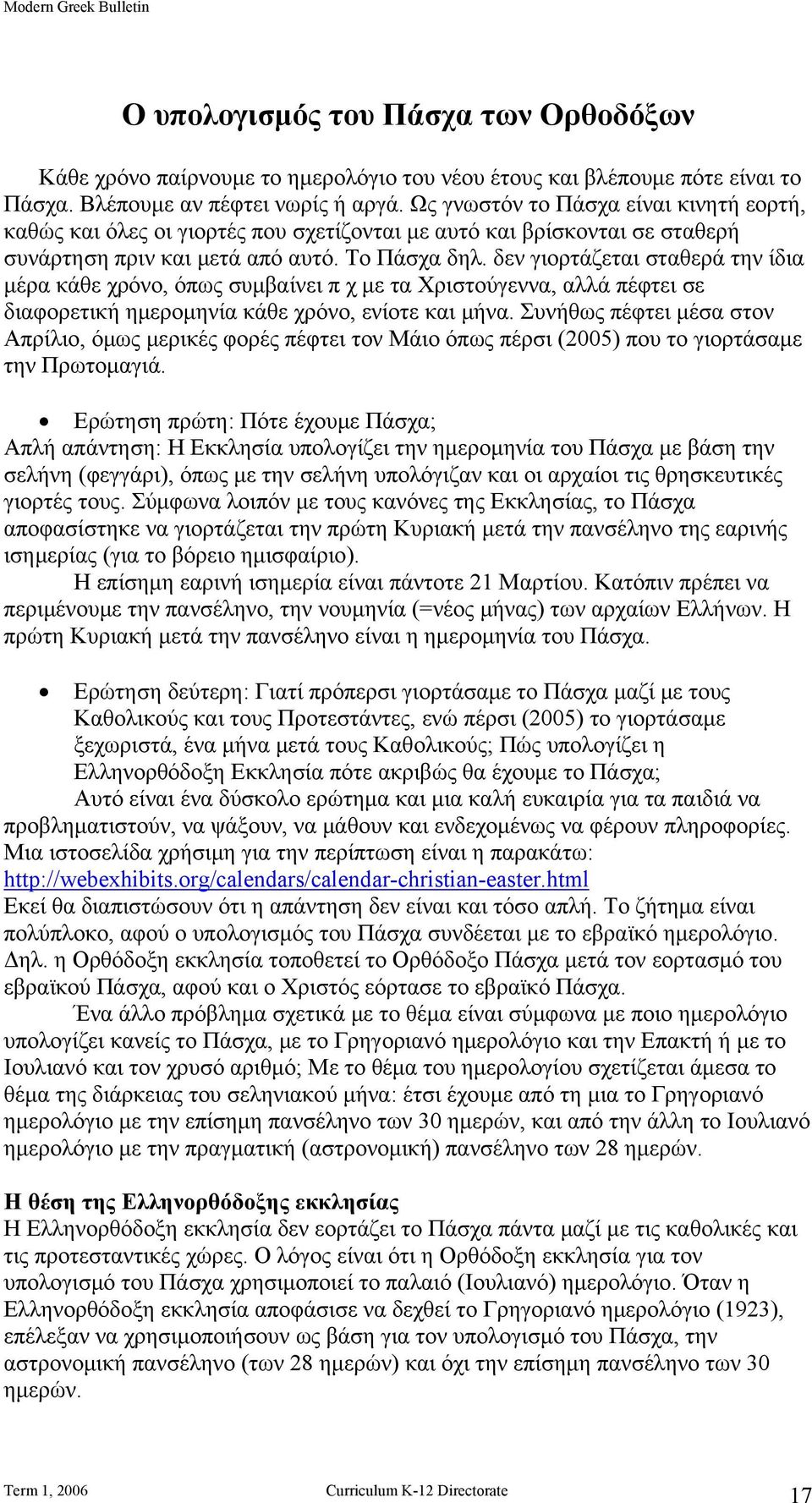 Modern Greek Bulletin

Ο υπολογισμός του Πάσχα των Ορθοδόξων

Κάθε χρόνο παίρνουμε το ημερολόγιο του νέου έτους και βλέπουμε πότε είναι το Πάσχα. Βλέπουμε αν πέφτει νωρίς ή αργά. Ως γνωστόν το Πάσχα είναι κινητή εορτή, καθώς και όλες οι γιορτές που σχετίζονται με αυτό και βρίσκονται σε σταθερή συνάρτηση πριν και μετά από αυτό. Το Πάσχα δηλ. δεν γιορτάζεται σταθερά την ίδια μέρα κάθε χρόνο, όπως συμβαίνει π χ με τα Χριστούγεννα, αλλά πέφτει σε διαφορετική ημερομηνία κάθε χρόνο, ενίοτε και μήνα. Συνήθως πέφτει μέσα στον Απρίλιο, όμως μερικές φορές πέφτει τον Μάιο όπως πέρσι (2005) που το γιορτάσαμε την Πρωτομαγιά.

• Ερώτηση πρώτη: Πότε έχουμε Πάσχα;
Απλή απάντηση: Η Εκκλησία υπολογίζει την ημερομηνία του Πάσχα με βάση την σελήνη (φεγγάρι), όπως με την σελήνη υπολόγιζαν και οι αρχαίοι τις θρησκευτικές γιορτές τους. Σύμφωνα λοιπόν με τους κανόνες της Εκκλησίας, το Πάσχα αποφασίστηκε να γιορτάζεται την πρώτη Κυριακή μετά την πανσέληνο της εαρινής ισημερίας (για το βόρειο ημισφαίριο).
Η επίσημη εαρινή ισημερία είναι πάντοτε 21 Μαρτίου. Κατόπιν πρέπει να περιμένουμε την πανσέληνο, την νουμηνία (=νέος μήνας) των αρχαίων Ελλήνων. Η πρώτη Κυριακή μετά την πανσέληνο είναι η ημερομηνία του Πάσχα.

• Ερώτηση δεύτερη: Γιατί πρόπερσι γιορτάσαμε το Πάσχα μαζί με τους Καθολικούς και τους Προτεστάντες, ενώ πέρσι (2005) το γιορτάσαμε ξεχωριστά, ένα μήνα μετά τους Καθολικούς; Πώς υπολογίζει η Ελληνορθόδοξη Εκκλησία πότε ακριβώς θα έχουμε το Πάσχα;
Αυτό είναι ένα δύσκολο ερώτημα και μια καλή ευκαιρία για τα παιδιά να προβληματιστούν, να ψάξουν, να μάθουν και ενδεχομένως να φέρουν πληροφορίες. Μια ιστοσελίδα χρήσιμη για την περίπτωση είναι η παρακάτω: http://webexhibits.org/calendars/calendar-christian-easter.html
Εκεί θα διαπιστώσουν ότι η απάντηση δεν είναι και τόσο απλή. Το ζήτημα είναι πολύπλοκο, αφού ο υπολογισμός του Πάσχα συνδέεται με το εβραϊκό ημερολόγιο. Δηλ. η Ορθόδοξη εκκλησία τοποθετεί το Ορθόδοξο Πάσχα μετά τον εορτασμό του εβραϊκού Πάσχα, αφού και ο Χριστός εόρτασε το εβραϊκό Πάσχα.
Ένα άλλο πρόβλημα σχετικά με το θέμα είναι σύμφωνα με ποιο ημερολόγιο υπολογίζει κανείς το Πάσχα, με το Γρηγοριανό ημερολόγιο και την Επακτή ή με το Ιουλιανό και τον χρυσό αριθμό; Με το θέμα του ημερολογίου σχετίζεται άμεσα το θέμα της διάρκειας του σεληνιακού μήνα: έτσι έχουμε από τη μια το Γρηγοριανό ημερολόγιο με την επίσημη πανσέληνο των 30 ημερών, και από την άλλη το Ιουλιανό ημερολόγιο με την πραγματική (αστρονομική) πανσέληνο των 28 ημερών.

Η θέση της Ελληνορθόδοξης εκκλησίας
Η Ελληνορθόδοξη εκκλησία δεν εορτάζει το Πάσχα πάντα μαζί με τις καθολικές και τις προτεσταντικές χώρες. Ο λόγος είναι ότι η Ορθόδοξη εκκλησία για τον υπολογισμό του Πάσχα χρησιμοποιεί το παλαιό (Ιουλιανό) ημερολόγιο. Όταν η Ελληνορθόδοξη εκκλησία αποφάσισε να δεχθεί το Γρηγοριανό ημερολόγιο (1923), επέλεξαν να χρησιμοποιήσουν ως βάση για τον υπολογισμό του Πάσχα, την αστρονομική πανσέληνο (των 28 ημερών) και όχι την επίσημη πανσέληνο των 30 ημερών.

Term 1, 2006 Curriculum K-12 Directorate 17